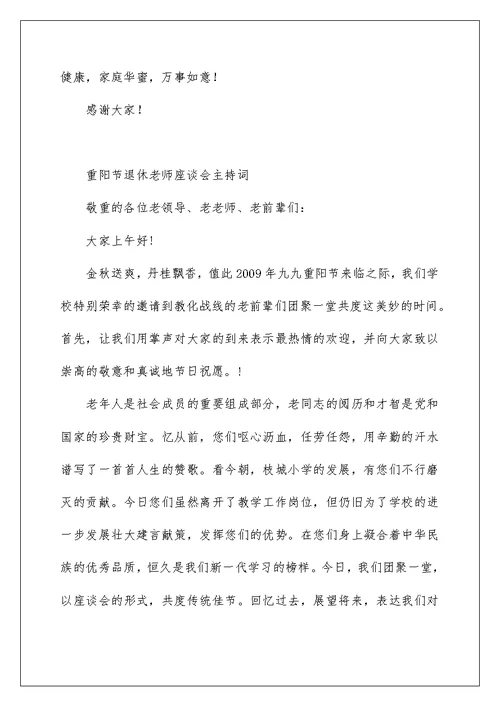 健康，家庭华蜜，万事如意！

感谢大家！

重阳节退休老师座谈会主持词

敬重的各位老领导、老老师、老前辈们：

大家上午好！

金秋送爽，丹桂飘香，值此2009年九九重阳节来临之际，我们学校特别荣幸的邀请到教化战线的老前辈们团聚一堂共度这美妙的时间。首先，让我们用掌声对大家的到来表示最热情的欢迎，并向大家致以崇高的敬意和真诚地节日祝愿。！

老年人是社会成员的重要组成部分，老同志的阅历和才智是党和国家的珍贵财宝。忆从前，您们呕心沥血，任劳任怨，用辛勤的汗水谱写了一首首人生的赞歌。看今朝，枝城小学的发展，有您们不行磨灭的贡献。今日您们虽然离开了教学工作岗位，但仍旧为了学校的进一步发展壮大建言献策，发挥您们的优势。在您们身上凝合着中华民族的优秀品质，恒久是我们新一代学习的榜样。今日，我们团聚一堂，以座谈会的形式，共度传统佳节。回忆过去，展望将来，表达我们对